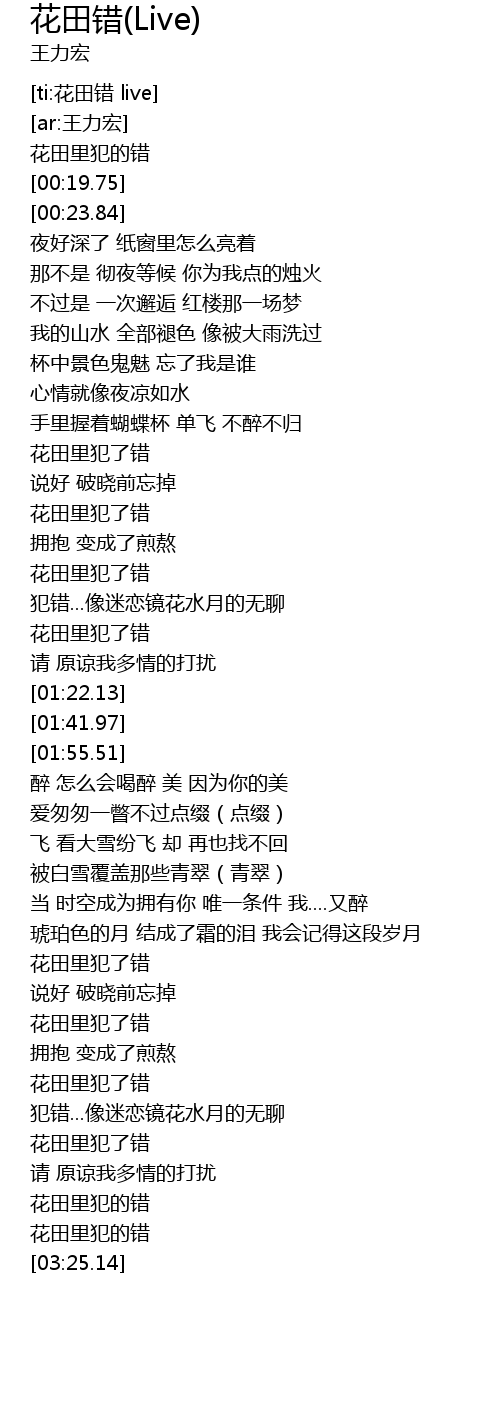 花田错(Live)
王力宏

[ti:花田错 live]
[ar:王力宏]
花田里犯的错
[00:19.75]
[00:23.84]
夜好深了 纸窗里怎么亮着
那不是 彻夜等候 你为我点的烛火
不过是 一次邂逅 红楼那一场梦
我的山水 全部褪色 像被大雨洗过
杯中景色鬼魅 忘了我是谁
心情就像夜凉如水
手里握着蝴蝶杯 单飞 不醉不归
花田里犯了错
说好 破晓前忘掉
花田里犯了错
拥抱 变成了煎熬
花田里犯了错
犯错...像迷恋镜花水月的无聊
花田里犯了错
请 原谅我多情的打扰
[01:22.13]
[01:41.97]
[01:55.51]
醉 怎么会喝醉 美 因为你的美
爱匆匆一瞥不过点缀（点缀）
飞 看大雪纷飞 却 再也找不回
被白雪覆盖那些青翠（青翠）
当 时空成为拥有你 唯一条件 我....又醉
琥珀色的月 结成了霜的泪 我会记得这段岁月
花田里犯了错
说好 破晓前忘掉
花田里犯了错
拥抱 变成了煎熬
花田里犯了错
犯错...像迷恋镜花水月的无聊
花田里犯了错
请 原谅我多情的打扰
花田里犯的错
花田里犯的错
[03:25.14]